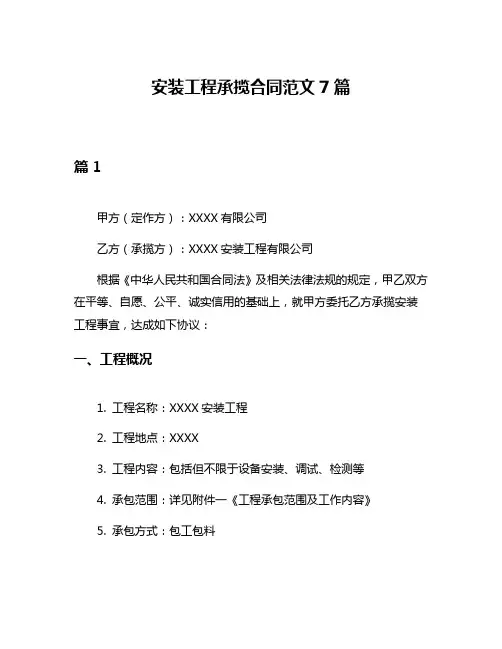 安装工程承揽合同范文 7 篇

篇 1

甲方（定作方）：XXXX 有限公司

乙方（承揽方）：XXXX 安装工程有限公司

根据《中华人民共和国合同法》及相关法律法规的规定，甲乙双方在平等、自愿、公平、诚实信用的基础上，就甲方委托乙方承揽安装工程事宜，达成如下协议：

一、工程概况

1. 工程名称：XXXX 安装工程

2. 工程地点：XXXX

3. 工程内容：包括但不限于设备安装、调试、检测等

4. 承包范围：详见附件一《工程承包范围及工作内容》

5. 承包方式：包工包料